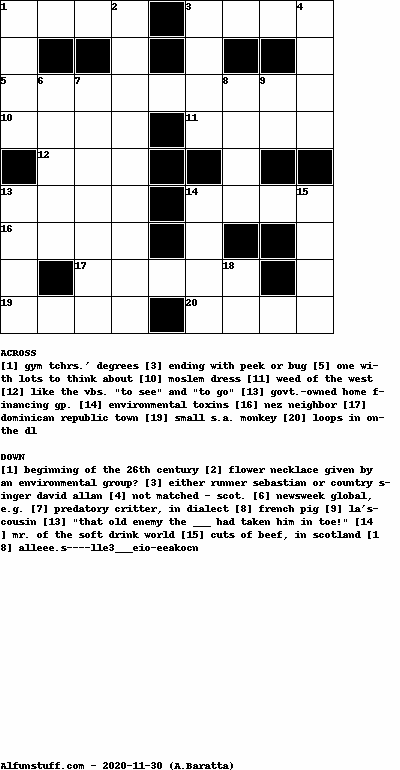 1 2 3 4
5 6 7 8 9
10 11
12
13 14 15
16
17 18
19 20

ACROSS
[1] gym tchrs.' degrees [3] ending with peek or bug [5] one with lots to think about [10] moslem dress [11] weed of the west [12] like the vbs. "to see" and "to go" [13] govt.-owned home financing gp. [14] environmental toxins [16] nez neighbor [17] dominican republic town [19] small s.a. monkey [20] loops in on-the dl

DOWN
[1] beginning of the 26th century [2] flower necklace given by an environmental group? [3] either runner sebastian or country singer david allan [4] not matched - scot. [6] newsweek global, e.g. [7] predatory critter, in dialect [8] french pig [9] la's-cousin [13] "that old enemy the ___ had taken him in toe!" [14] mr. of the soft drink world [15] cuts of beef, in scotland [18] alleee.s----lle3___eio-eeakocn

Alfunstuff.com - 2020-11-30 (A.Baratta)